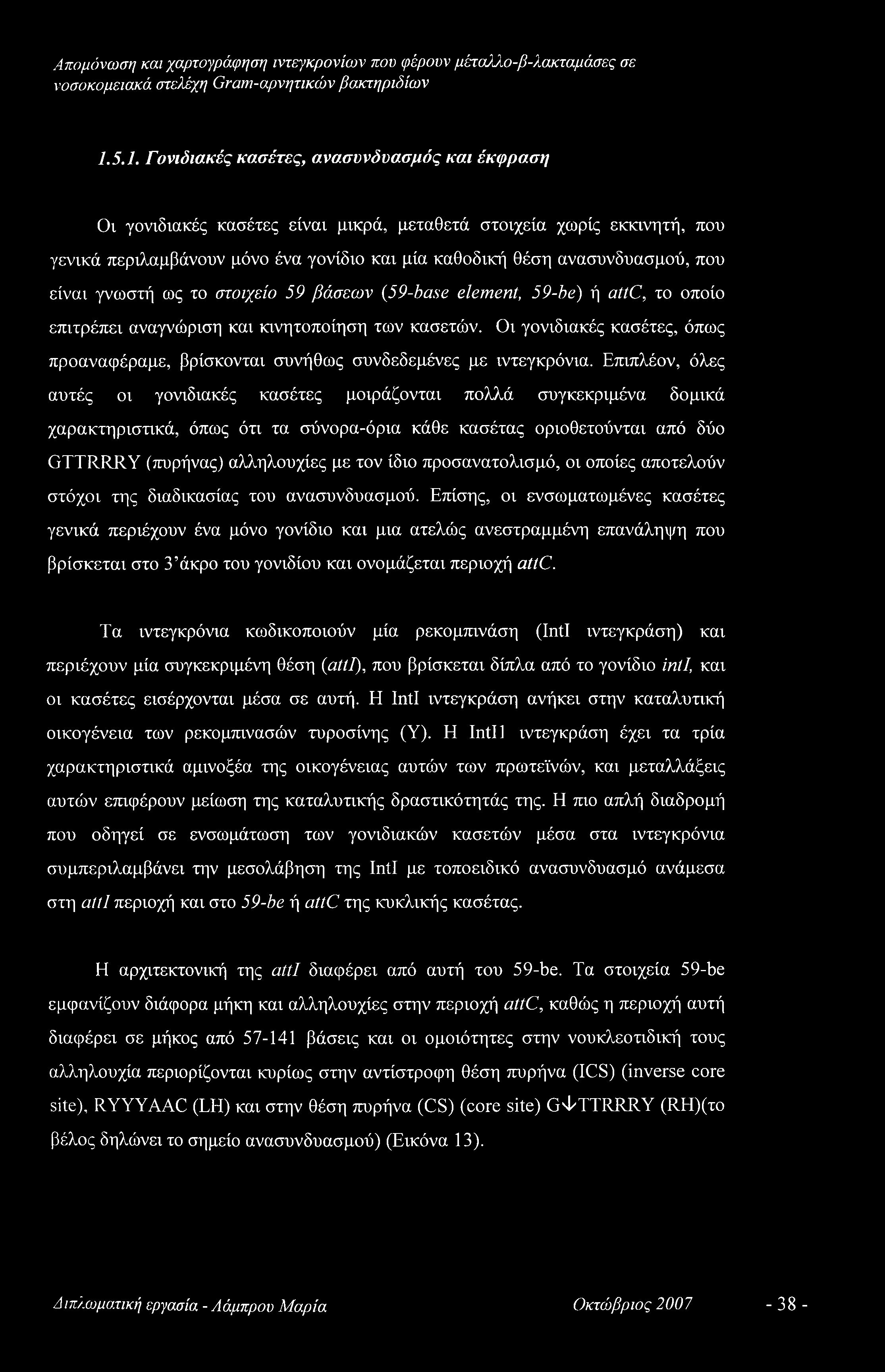 Απομόνωση και χαρτογράφηση ιντεγκρονίων που φέρουν μέταλλο-β-λακταμάσες σε νοσοκομειακά στελέχη Gram-αρνητικών βακτηριδίων

1.5.1. Γονιδιακές κασέτες, ανασυνδυασμός και έκφραση

Οι γονιδιακές κασέτες είναι μικρά, μεταθετά στοιχεία χωρίς εκκινητή, που γενικά περιλαμβάνουν μόνο ένα γονίδιο και μία καθοδική θέση ανασυνδυασμού, που είναι γνωστή ως το στοιχείο 59 βάσεων (59-base element, 59-be) ή attC, το οποίο επιτρέπει αναγνώριση και κινητοποίηση των κασετών. Οι γονιδιακές κασέτες, όπως προαναφέραμε, βρίσκονται συνήθως συνδεδεμένες με ιντεγκρόνια. Επιπλέον, όλες αυτές οι γονιδιακές κασέτες μοιράζονται πολλά συγκεκριμένα δομικά χαρακτηριστικά, όπως ότι τα σύνορα-όρια κάθε κασέτας οριοθετούνται από δύο GTTRRRY (πυρήνας) αλληλουχίες με τον ίδιο προσανατολισμό, οι οποίες αποτελούν στόχοι της διαδικασίας του ανασυνδυασμού. Επίσης, οι ενσωματωμένες κασέτες γενικά περιέχουν ένα μόνο γονίδιο και μια ατελώς ανεστραμμένη επανάληψη που βρίσκεται στο 3'άκρο του γονιδίου και ονομάζεται περιοχή attC.

Τα ιντεγκρόνια κωδικοποιούν μία ρεκομπινάση (IntI ιντεγκράση) και περιέχουν μία συγκεκριμένη θέση (attI), που βρίσκεται δίπλα από το γονίδιο intI, και οι κασέτες εισέρχονται μέσα σε αυτή. Η IntI ιντεγκράση ανήκει στην καταλυτική οικογένεια των ρεκομπινασών τυροσίνης (Υ). Η IntI1 ιντεγκράση έχει τα τρία χαρακτηριστικά αμινοξέα της οικογένειας αυτών των πρωτεϊνών, και μεταλλάξεις αυτών επιφέρουν μείωση της καταλυτικής δραστικότητάς της. Η πιο απλή διαδρομή που οδηγεί σε ενσωμάτωση των γονιδιακών κασετών μέσα στα ιντεγκρόνια συμπεριλαμβάνει την μεσολάβηση της IntI με τοποειδικό ανασυνδυασμό ανάμεσα στη attI περιοχή και στο 59-be ή attC της κυκλικής κασέτας.

Η αρχιτεκτονική της attI διαφέρει από αυτή του 59-be. Τα στοιχεία 59-be εμφανίζουν διάφορα μήκη και αλληλουχίες στην περιοχή attC, καθώς η περιοχή αυτή διαφέρει σε μήκος από 57-141 βάσεις και οι ομοιότητες στην νουκλεοτιδική τους αλληλουχία περιορίζονται κυρίως στην αντίστροφη θέση πυρήνα (ICS) (inverse core site), RYYYAAC (LH) και στην θέση πυρήνα (CS) (core site) G↓TTRRRY (RH)(το βέλος δηλώνει το σημείο ανασυνδυασμού) (Εικόνα 13).

Διπλωματική εργασία - Λάμπρου Μαρία Οκτώβριος 2007 - 38 -